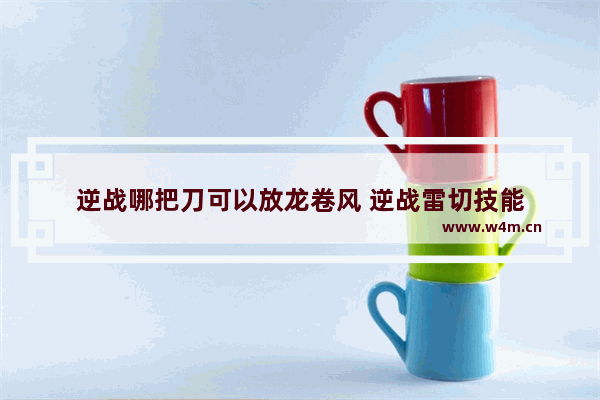 逆战哪把刀可以放龙卷风 逆战雷切技能

www.w4m.cn